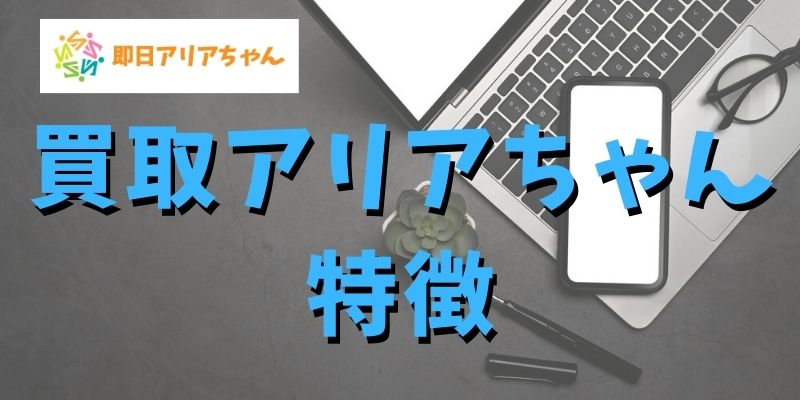 即日アリアちゃん

買取アリアちゃん
特徴